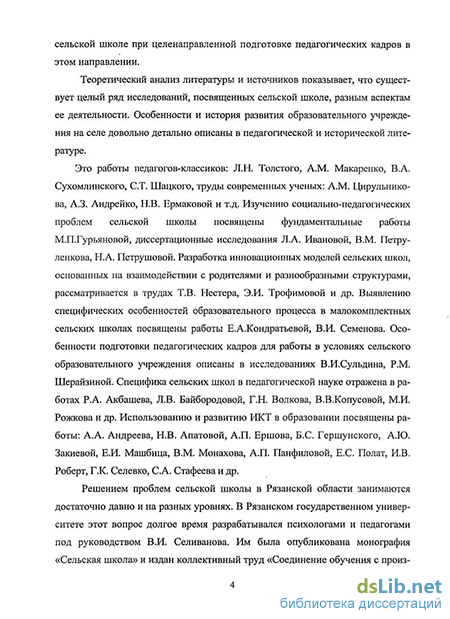 сельской школе при целенаправленной подготовке педагогических кадров в этом направлении.

Теоретический анализ литературы и источников показывает, что существует целый ряд исследований, посвященных сельской школе, разным аспектам ее деятельности. Особенности и история развития образовательного учреждения на селе довольно детально описаны в педагогической и исторической литературе.

Это работы педагогов-классиков: Л.Н. Толстого, А.М. Макаренко, В.А. Сухомлинского, С.Т. Шацкого, труды современных ученых: А.М. Цирульникова, А.З. Андрейко, Н.В. Ермаковой и т.д. Изучению социально-педагогических проблем сельской школы посвящены фундаментальные работы М.П.Гурьяновой, диссертационные исследования Л.А. Ивановой, В.М. Петруленкова, Н.А. Петрушовой. Разработка инновационных моделей сельских школ, основанных на взаимодействии с родителями и разнообразными структурами, рассматривается в трудах Т.В. Нестера, Э.И. Трофимовой и др. Выявлению специфических особенностей образовательного процесса в малокомплектных сельских школах посвящены работы Е.А.Кондратьевой, В.И. Семенова. Особенности подготовки педагогических кадров для работы в условиях сельского образовательного учреждения описаны в исследованиях В.И.Сульдина, Р.М. Шерайзиной. Специфика сельских школ в педагогической науке отражена в работах Р.А. Акбашева, Л.В. Байбородовой, Г.Н. Волкова, В.В.Копусовой, М.И. Рожкова и др. Использованию и развитию ИКТ в образовании посвящены работы: А.А. Андреева, Н.В. Апатовой, А.П. Ершова, Б.С. Гершунского, А.Ю. Закиевой, Е.И. Машбица, В.М. Монахова, А.П. Панфиловой, Е.С. Полат, И.В. Роберт, Г.К. Селевко, С.А. Стафеева и др.

Решением проблем сельской школы в Рязанской области занимаются достаточно давно и на разных уровнях. В Рязанском государственном университете этот вопрос долгое время разрабатывался психологами и педагогами под руководством В.И. Селиванова. Им была опубликована монография «Сельская школа» и издан коллективный труд «Соединение обучения с произ-

4

dsLib.net
библиотека диссертаций